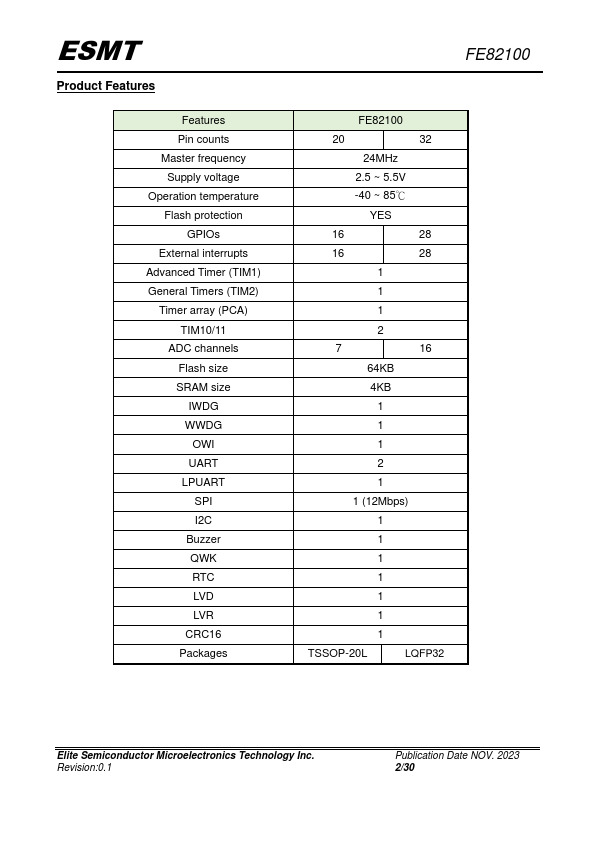 ESMT

FE82100

Product Features

| Features | FE82100 | |
|---|---|---|
| Pin counts | 20 | 32 |
| Master frequency | 24MHz | |
| Supply voltage | 2.5 ~ 5.5V | |
| Operation temperature | -40 ~ 85℃ | |
| Flash protection | YES | |
| GPIOs | 16 | 28 |
| External interrupts | 16 | 28 |
| Advanced Timer (TIM1) | 1 | |
| General Timers (TIM2) | 1 | |
| Timer array (PCA) | 1 | |
| TIM10/11 | 2 | |
| ADC channels | 7 | 16 |
| Flash size | 64KB | |
| SRAM size | 4KB | |
| IWDG | 1 | |
| WWDG | 1 | |
| OWI | 1 | |
| UART | 2 | |
| LPUART | 1 | |
| SPI | 1 (12Mbps) | |
| I2C | 1 | |
| Buzzer | 1 | |
| QWK | 1 | |
| RTC | 1 | |
| LVD | 1 | |
| LVR | 1 | |
| CRC16 | 1 | |
| Packages | TSSOP-20L | LQFP32 |

Elite Semiconductor Microelectronics Technology Inc.
Revision:0.1

Publication Date NOV. 2023
2/30